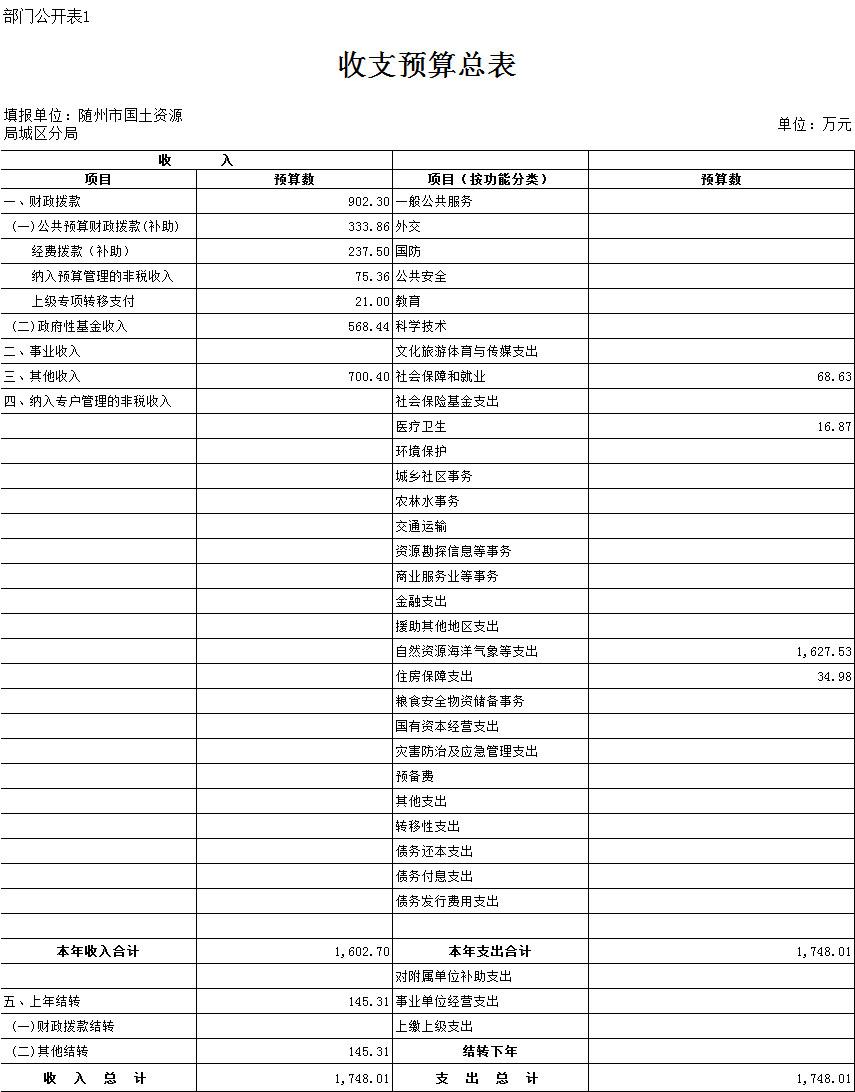 部门公开表1

收支预算总表

填报单位：随州市国土资源局城区分局

单位：万元

| 收　　入 | | | |
|---|---|---|---|
| 项目 | 预算数 | 项目（按功能分类） | 预算数 |
| 一、财政拨款 | 902.30 | 一般公共服务 | |
| （一）公共预算财政拨款(补助) | 333.86 | 外交 | |
| 经费拨款（补助） | 237.50 | 国防 | |
| 纳入预算管理的非税收入 | 75.36 | 公共安全 | |
| 上级专项转移支付 | 21.00 | 教育 | |
| （二）政府性基金收入 | 568.44 | 科学技术 | |
| 二、事业收入 | | 文化旅游体育与传媒支出 | |
| 三、其他收入 | 700.40 | 社会保障和就业 | 68.63 |
| 四、纳入专户管理的非税收入 | | 社会保险基金支出 | |
| | | 医疗卫生 | 16.87 |
| | | 环境保护 | |
| | | 城乡社区事务 | |
| | | 农林水事务 | |
| | | 交通运输 | |
| | | 资源勘探信息等事务 | |
| | | 商业服务业等事务 | |
| | | 金融支出 | |
| | | 援助其他地区支出 | |
| | | 自然资源海洋气象等支出 | 1,627.53 |
| | | 住房保障支出 | 34.98 |
| | | 粮食安全物资储备事务 | |
| | | 国有资本经营支出 | |
| | | 灾害防治及应急管理支出 | |
| | | 预备费 | |
| | | 其他支出 | |
| | | 转移性支出 | |
| | | 债务还本支出 | |
| | | 债务付息支出 | |
| | | 债务发行费用支出 | |
| | | | |
| 本年收入合计 | 1,602.70 | 本年支出合计 | 1,748.01 |
| | | 对附属单位补助支出 | |
| 五、上年结转 | 145.31 | 事业单位经营支出 | |
| （一）财政拨款结转 | | 上缴上级支出 | |
| （二）其他结转 | 145.31 | 结转下年 | |
| 收　入　总　计 | 1,748.01 | 支　出　总　计 | 1,748.01 |